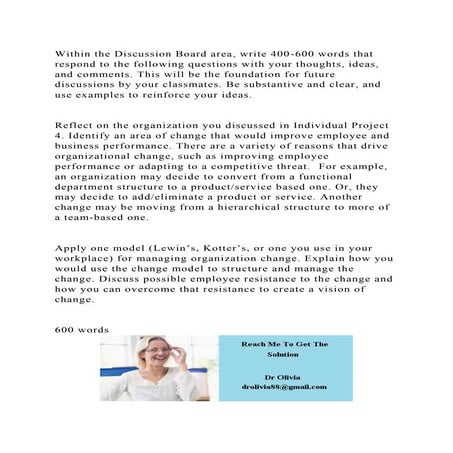 Within the Discussion Board area, write 400-600 words that respond to the following questions with your thoughts, ideas, and comments. This will be the foundation for future discussions by your classmates. Be substantive and clear, and use examples to reinforce your ideas.

Reflect on the organization you discussed in Individual Project 4. Identify an area of change that would improve employee and business performance. There are a variety of reasons that drive organizational change, such as improving employee performance or adapting to a competitive threat. For example, an organization may decide to convert from a functional department structure to a product/service based one. Or, they may decide to add/eliminate a product or service. Another change may be moving from a hierarchical structure to more of a team-based one.

Apply one model (Lewin's, Kotter's, or one you use in your workplace) for managing organization change. Explain how you would use the change model to structure and manage the change. Discuss possible employee resistance to the change and how you can overcome that resistance to create a vision of change.

600 words

Reach Me To Get The Solution

Dr Olivia
drolivia88@gmail.com